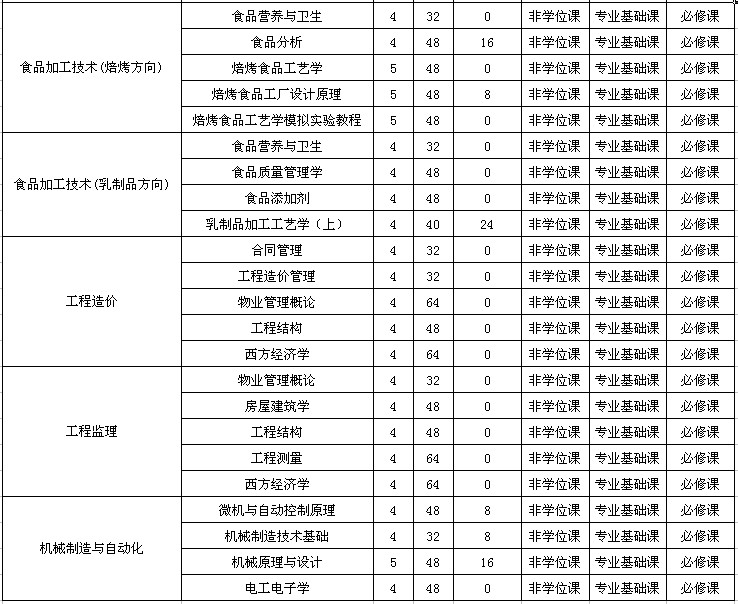 | | | | | | | | |
|---|---|---|---|---|---|---|---|
| 食品加工技术(焙烤方向) | 食品营养与卫生 | 4 | 32 | 0 | 非学位课 | 专业基础课 | 必修课 |
| | 食品分析 | 4 | 48 | 16 | 非学位课 | 专业基础课 | 必修课 |
| | 焙烤食品工艺学 | 5 | 48 | 0 | 非学位课 | 专业基础课 | 必修课 |
| | 焙烤食品工厂设计原理 | 5 | 48 | 8 | 非学位课 | 专业基础课 | 必修课 |
| | 焙烤食品工艺学模拟实验教程 | 5 | 48 | 0 | 非学位课 | 专业基础课 | 必修课 |
| 食品加工技术(乳制品方向) | 食品营养与卫生 | 4 | 32 | 0 | 非学位课 | 专业基础课 | 必修课 |
| | 食品质量管理学 | 4 | 48 | 0 | 非学位课 | 专业基础课 | 必修课 |
| | 食品添加剂 | 4 | 48 | 0 | 非学位课 | 专业基础课 | 必修课 |
| | 乳制品加工工艺学(上) | 4 | 40 | 24 | 非学位课 | 专业基础课 | 必修课 |
| 工程造价 | 合同管理 | 4 | 32 | 0 | 非学位课 | 专业基础课 | 必修课 |
| | 工程造价管理 | 4 | 32 | 0 | 非学位课 | 专业基础课 | 必修课 |
| | 物业管理概论 | 4 | 64 | 0 | 非学位课 | 专业基础课 | 必修课 |
| | 工程结构 | 4 | 48 | 0 | 非学位课 | 专业基础课 | 必修课 |
| | 西方经济学 | 4 | 64 | 0 | 非学位课 | 专业基础课 | 必修课 |
| 工程监理 | 物业管理概论 | 4 | 32 | 0 | 非学位课 | 专业基础课 | 必修课 |
| | 房屋建筑学 | 4 | 48 | 0 | 非学位课 | 专业基础课 | 必修课 |
| | 工程结构 | 4 | 48 | 0 | 非学位课 | 专业基础课 | 必修课 |
| | 工程测量 | 4 | 64 | 0 | 非学位课 | 专业基础课 | 必修课 |
| | 西方经济学 | 4 | 64 | 0 | 非学位课 | 专业基础课 | 必修课 |
| 机械制造与自动化 | 微机与自动控制原理 | 4 | 48 | 8 | 非学位课 | 专业基础课 | 必修课 |
| | 机械制造技术基础 | 4 | 32 | 8 | 非学位课 | 专业基础课 | 必修课 |
| | 机械原理与设计 | 5 | 48 | 16 | 非学位课 | 专业基础课 | 必修课 |
| | 电工电子学 | 4 | 48 | 0 | 非学位课 | 专业基础课 | 必修课 |